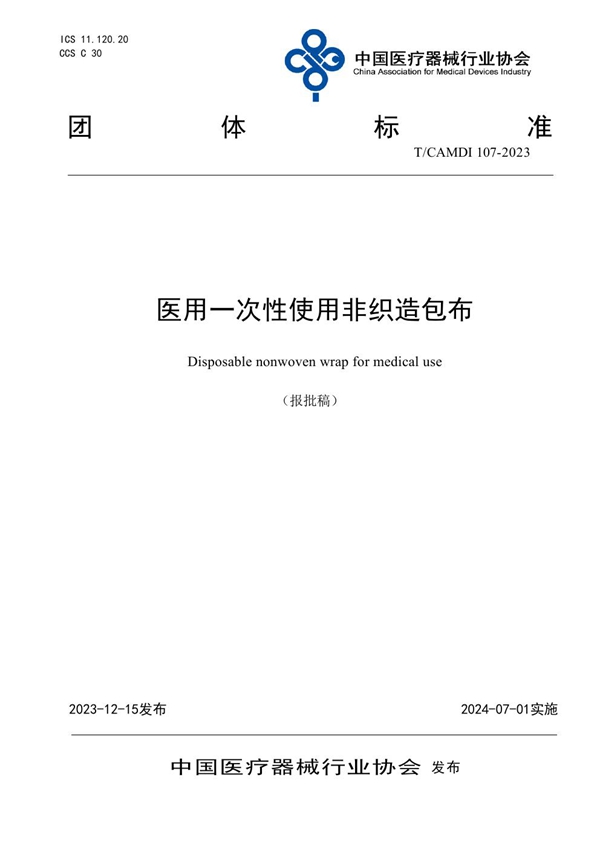 ICS 11.120.20
CCS C 30

中国医疗器械行业协会
China Association for Medical Devices Industry

团 体 标 准

T/CAMDI 107-2023

医用一次性使用非织造包布

Disposable nonwoven wrap for medical use

（报批稿）

2023-12-15发布

2024-07-01实施

中国医疗器械行业协会 发布